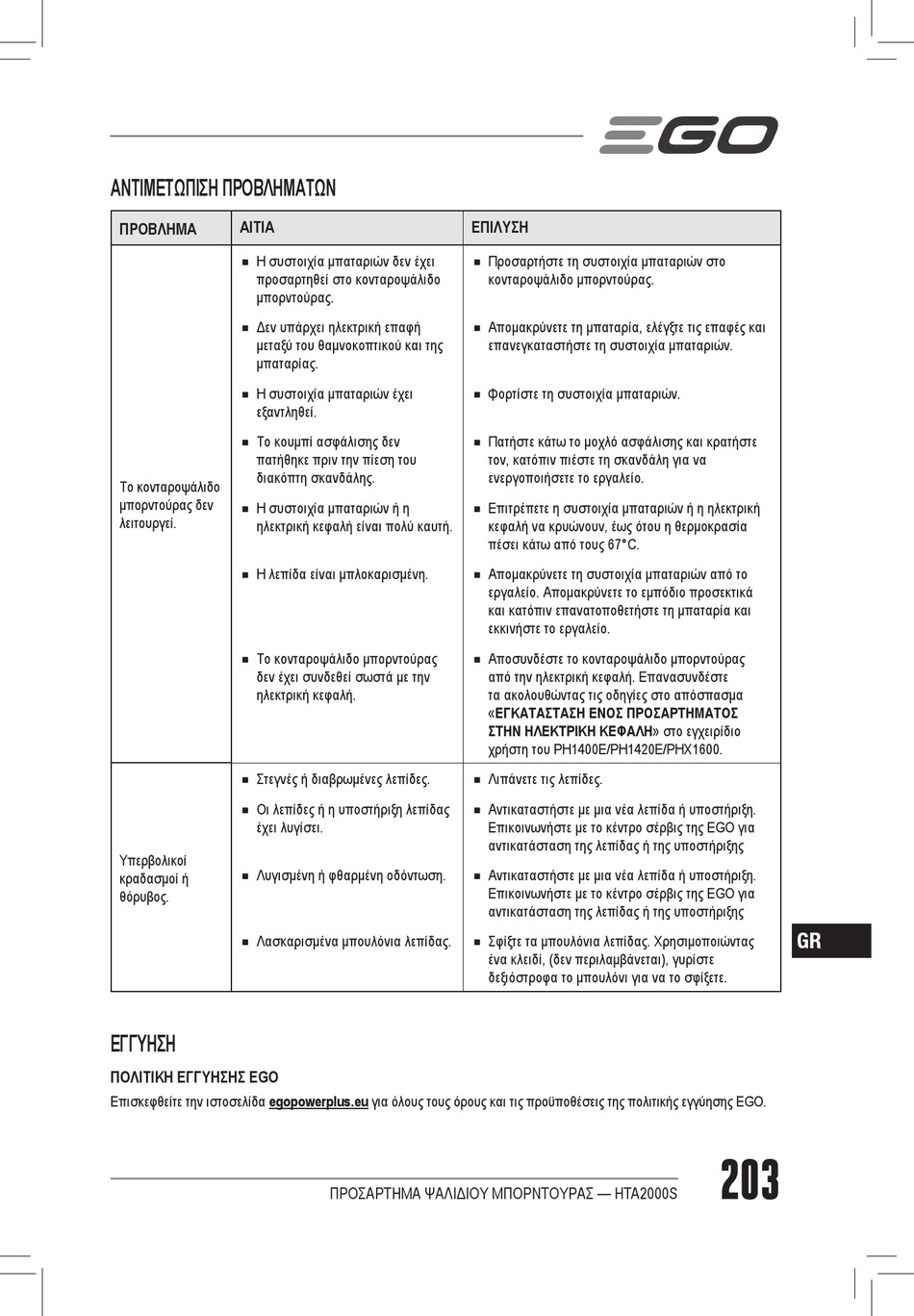 EGO

ΑΝΤΙΜΕΤΩΠΙΣΗ ΠΡΟΒΛΗΜΑΤΩΝ

| ΠΡΟΒΛΗΜΑ | ΑΙΤΙΑ | ΕΠΙΛΥΣΗ |
|---|---|---|
| Το κονταροψάλιδο μπορντούρας δεν λειτουργεί. | ■ Η συστοιχία μπαταριών δεν έχει προσαρτηθεί στο κονταροψάλιδο μπορντούρας. | ■ Προσαρτήστε τη συστοιχία μπαταριών στο κονταροψάλιδο μπορντούρας. |
| | ■ Δεν υπάρχει ηλεκτρική επαφή μεταξύ του θαμνοκοπτικού και της μπαταρίας. | ■ Απομακρύνετε τη μπαταρία, ελέγξτε τις επαφές και επανεγκαταστήστε τη συστοιχία μπαταριών. |
| | ■ Η συστοιχία μπαταριών έχει εξαντληθεί. | ■ Φορτίστε τη συστοιχία μπαταριών. |
| | ■ Το κουμπί ασφάλισης δεν πατήθηκε πριν την πίεση του διακόπτη σκανδάλης. | ■ Πατήστε κάτω το μοχλό ασφάλισης και κρατήστε τον, κατόπιν πιέστε τη σκανδάλη για να ενεργοποιήσετε το εργαλείο. |
| | ■ Η συστοιχία μπαταριών ή η ηλεκτρική κεφαλή είναι πολύ καυτή. | ■ Επιτρέπετε η συστοιχία μπαταριών ή η ηλεκτρική κεφαλή να κρυώνουν, έως ότου η θερμοκρασία πέσει κάτω από τους 67°C. |
| | ■ Η λεπίδα είναι μπλοκαρισμένη. | ■ Απομακρύνετε τη συστοιχία μπαταριών από το εργαλείο. Απομακρύνετε το εμπόδιο προσεκτικά και κατόπιν επανατοποθετήστε τη μπαταρία και εκκινήστε το εργαλείο. |
| | ■ Το κονταροψάλιδο μπορντούρας δεν έχει συνδεθεί σωστά με την ηλεκτρική κεφαλή. | ■ Αποσυνδέστε το κονταροψάλιδο μπορντούρας από την ηλεκτρική κεφαλή. Επανασυνδέστε τα ακολουθώντας τις οδηγίες στο απόσπασμα «ΕΓΚΑΤΑΣΤΑΣΗ ΕΝΟΣ ΠΡΟΣΑΡΤΗΜΑΤΟΣ ΣΤΗΝ ΗΛΕΚΤΡΙΚΗ ΚΕΦΑΛΗ» στο εγχειρίδιο χρήστη του PH1400E/PH1420E/PHX1600. |
| Υπερβολικοί κραδασμοί ή θόρυβος. | ■ Στεγνές ή διαβρωμένες λεπίδες. | ■ Λιπάνετε τις λεπίδες. |
| | ■ Οι λεπίδες ή η υποστήριξη λεπίδας έχει λυγίσει. | ■ Αντικαταστήστε με μια νέα λεπίδα ή υποστήριξη. Επικοινωνήστε με το κέντρο σέρβις της EGO για αντικατάσταση της λεπίδας ή της υποστήριξης |
| | ■ Λυγισμένη ή φθαρμένη οδόντωση. | ■ Αντικαταστήστε με μια νέα λεπίδα ή υποστήριξη. Επικοινωνήστε με το κέντρο σέρβις της EGO για αντικατάσταση της λεπίδας ή της υποστήριξης |
| | ■ Λασκαρισμένα μπουλόνια λεπίδας. | ■ Σφίξτε τα μπουλόνια λεπίδας. Χρησιμοποιώντας ένα κλειδί, (δεν περιλαμβάνεται), γυρίστε δεξιόστροφα το μπουλόνι για να το σφίξετε. |

GR

ΕΓΓΥΗΣΗ

ΠΟΛΙΤΙΚΗ ΕΓΓΥΗΣΗΣ EGO

Επισκεφθείτε την ιστοσελίδα egopowerplus.eu για όλους τους όρους και τις προϋποθέσεις της πολιτικής εγγύησης EGO.

ΠΡΟΣΑΡΤΗΜΑ ΨΑΛΙΔΙΟΥ ΜΠΟΡΝΤΟΥΡΑΣ — HTA2000S 203